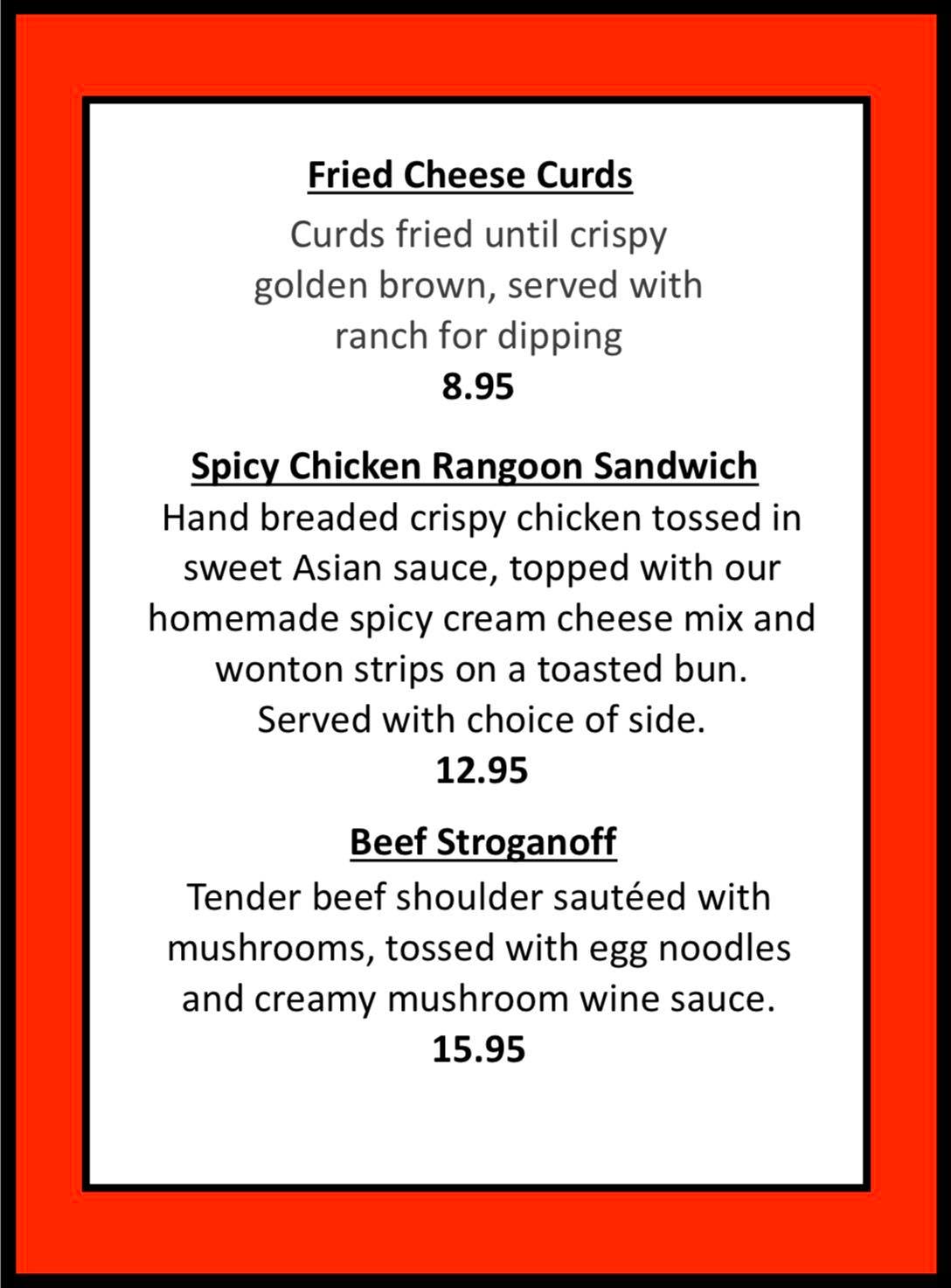 Fried Cheese Curds

Curds fried until crispy golden brown, served with ranch for dipping

8.95

Spicy Chicken Rangoon Sandwich

Hand breaded crispy chicken tossed in sweet Asian sauce, topped with our homemade spicy cream cheese mix and wonton strips on a toasted bun. Served with choice of side.

12.95

Beef Stroganoff

Tender beef shoulder sautéed with mushrooms, tossed with egg noodles and creamy mushroom wine sauce.

15.95